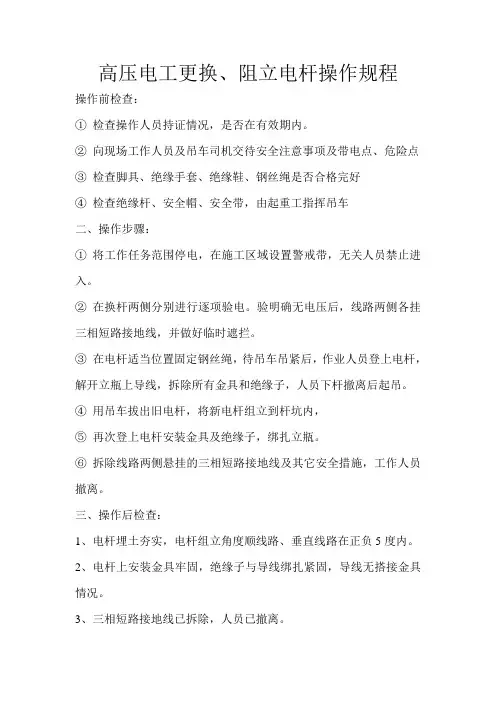 高压电工更换、阻立电杆操作规程

操作前检查：

① 检查操作人员持证情况，是否在有效期内。

② 向现场工作人员及吊车司机交待安全注意事项及带电点、危险点

③ 检查脚具、绝缘手套、绝缘鞋、钢丝绳是否合格完好

④ 检查绝缘杆、安全帽、安全带，由起重工指挥吊车

二、操作步骤：

① 将工作任务范围停电，在施工区域设置警戒带，无关人员禁止进入。

② 在换杆两侧分别进行逐项验电。验明确无电压后，线路两侧各挂三相短路接地线，并做好临时遮拦。

③ 在电杆适当位置固定钢丝绳，待吊车吊紧后，作业人员登上电杆，解开立瓶上导线，拆除所有金具和绝缘子，人员下杆撤离后起吊。

④ 用吊车拔出旧电杆，将新电杆组立到杆坑内，

⑤ 再次登上电杆安装金具及绝缘子，绑扎立瓶。

⑥ 拆除线路两侧悬挂的三相短路接地线及其它安全措施，工作人员撤离。

三、操作后检查：

1、电杆埋土夯实，电杆组立角度顺线路、垂直线路在正负 5 度内。

2、电杆上安装金具牢固，绝缘子与导线绑扎紧固，导线无搭接金具情况。

3、三相短路接地线已拆除，人员已撤离。